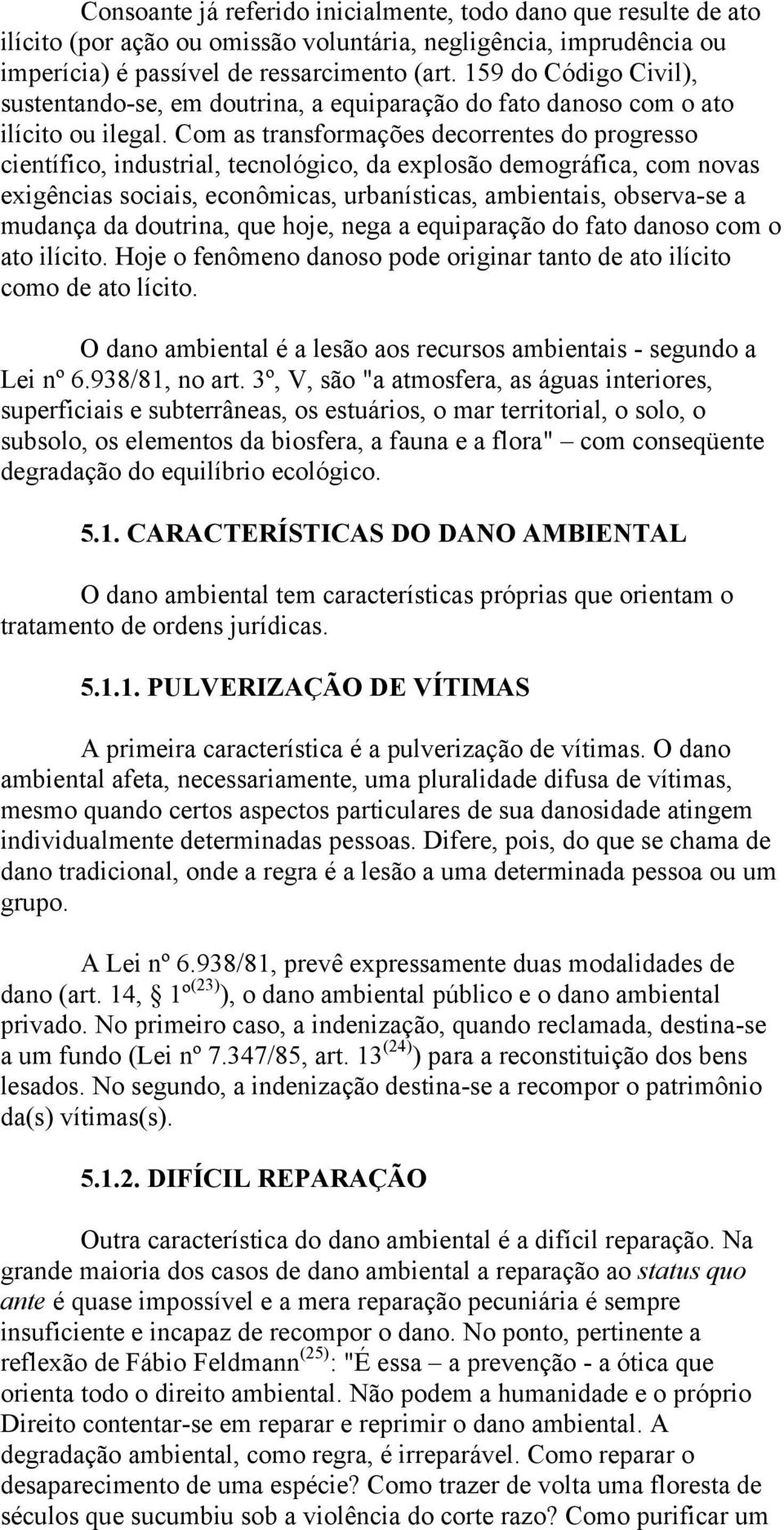 Consoante já referido inicialmente, todo dano que resulte de ato ilícito (por ação ou omissão voluntária, negligência, imprudência ou imperícia) é passível de ressarcimento (art. 159 do Código Civil), sustentando-se, em doutrina, a equiparação do fato danoso com o ato ilícito ou ilegal. Com as transformações decorrentes do progresso científico, industrial, tecnológico, da explosão demográfica, com novas exigências sociais, econômicas, urbanísticas, ambientais, observa-se a mudança da doutrina, que hoje, nega a equiparação do fato danoso com o ato ilícito. Hoje o fenômeno danoso pode originar tanto de ato ilícito como de ato lícito.

O dano ambiental é a lesão aos recursos ambientais - segundo a Lei nº 6.938/81, no art. 3º, V, são "a atmosfera, as águas interiores, superficiais e subterrâneas, os estuários, o mar territorial, o solo, o subsolo, os elementos da biosfera, a fauna e a flora" – com conseqüente degradação do equilíbrio ecológico.

5.1. CARACTERÍSTICAS DO DANO AMBIENTAL

O dano ambiental tem características próprias que orientam o tratamento de ordens jurídicas.

5.1.1. PULVERIZAÇÃO DE VÍTIMAS

A primeira característica é a pulverização de vítimas. O dano ambiental afeta, necessariamente, uma pluralidade difusa de vítimas, mesmo quando certos aspectos particulares de sua danosidade atingem individualmente determinadas pessoas. Difere, pois, do que se chama de dano tradicional, onde a regra é a lesão a uma determinada pessoa ou um grupo.

A Lei nº 6.938/81, prevê expressamente duas modalidades de dano (art. 14, § 1º$^{(23)}$), o dano ambiental público e o dano ambiental privado. No primeiro caso, a indenização, quando reclamada, destina-se a um fundo (Lei nº 7.347/85, art. 13$^{(24)}$) para a reconstituição dos bens lesados. No segundo, a indenização destina-se a recompor o patrimônio da(s) vítimas(s).

5.1.2. DIFÍCIL REPARAÇÃO

Outra característica do dano ambiental é a difícil reparação. Na grande maioria dos casos de dano ambiental a reparação ao status quo ante é quase impossível e a mera reparação pecuniária é sempre insuficiente e incapaz de recompor o dano. No ponto, pertinente a reflexão de Fábio Feldmann$^{(25)}$: "É essa – a prevenção - a ótica que orienta todo o direito ambiental. Não podem a humanidade e o próprio Direito contentar-se em reparar e reprimir o dano ambiental. A degradação ambiental, como regra, é irreparável. Como reparar o desaparecimento de uma espécie? Como trazer de volta uma floresta de séculos que sucumbiu sob a violência do corte razo? Como purificar um